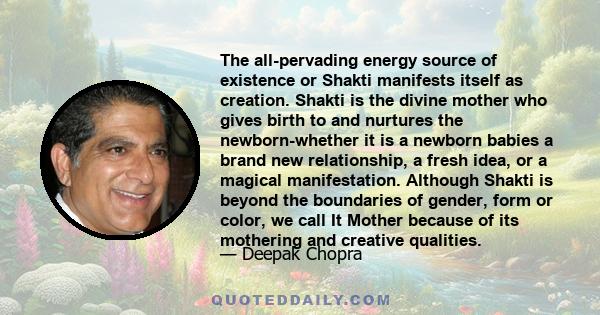 The all-pervading energy source of existence or Shakti manifests itself as creation. Shakti is the divine mother who gives birth to and nurtures the newborn-whether it is a newborn babies a brand new relationship, a fresh idea, or a magical manifestation. Although Shakti is beyond the boundaries of gender, form or color, we call It Mother because of its mothering and creative qualities.

— Deepak Chopra

QUOTEDDAILY.COM